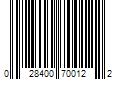 0 28400 70012 2